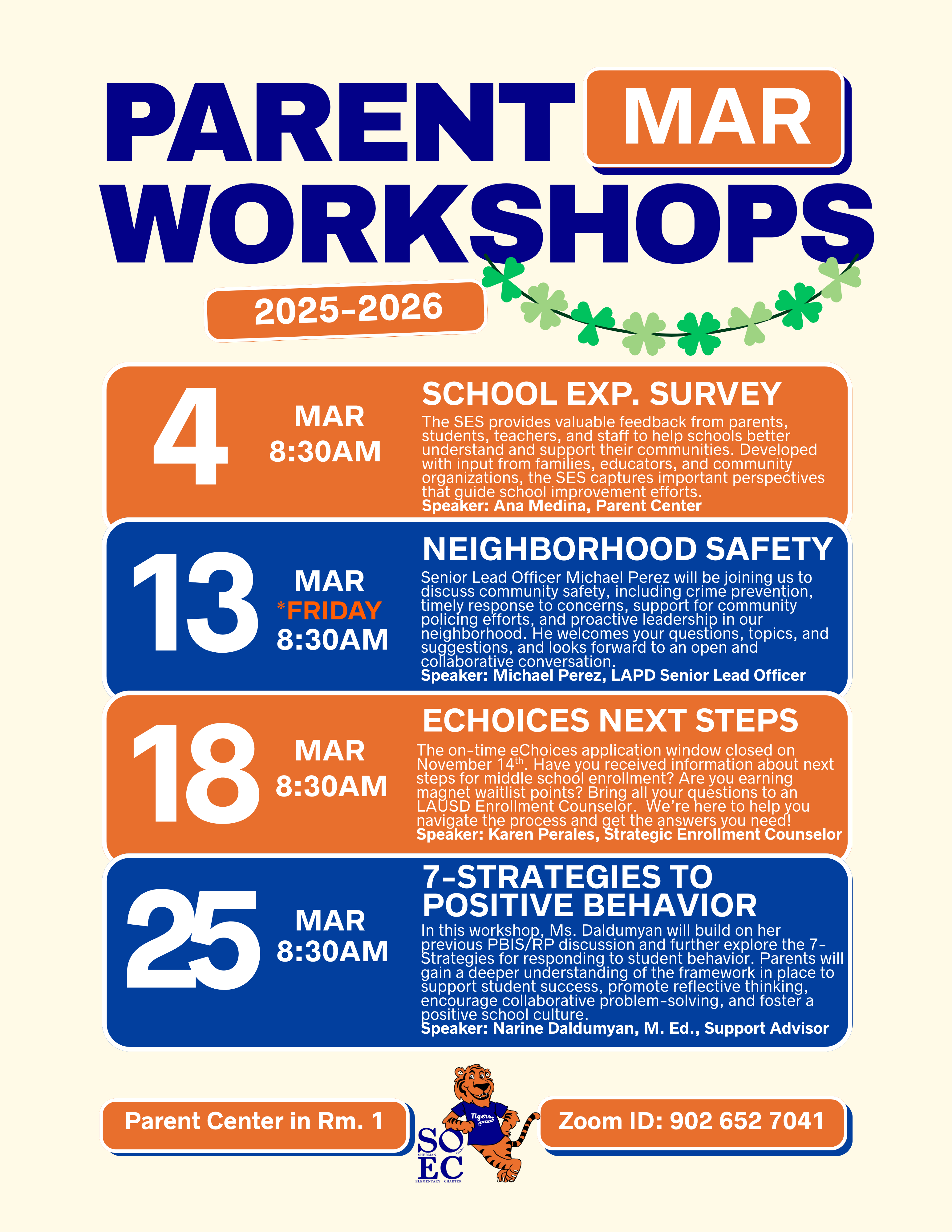 PARENT MAR WORKSHOPS

2025-2026

4 MAR 8:30AM

SCHOOL EXP. SURVEY

The SES provides valuable feedback from parents, students, teachers, and staff to help schools better understand and support their communities. Developed with input from families, educators, and community organizations, the SES captures important perspectives that guide school improvement efforts.
Speaker: Ana Medina, Parent Center

13 MAR *FRIDAY 8:30AM

NEIGHBORHOOD SAFETY

Senior Lead Officer Michael Perez will be joining us to discuss community safety, including crime prevention, timely response to concerns, support for community policing efforts, and proactive leadership in our neighborhood. He welcomes your questions, topics, and suggestions, and looks forward to an open and collaborative conversation.
Speaker: Michael Perez, LAPD Senior Lead Officer

18 MAR 8:30AM

ECHOICES NEXT STEPS

The on-time eChoices application window closed on November 14$^{th}$. Have you received information about next steps for middle school enrollment? Are you earning magnet waitlist points? Bring all your questions to an LAUSD Enrollment Counselor. We're here to help you navigate the process and get the answers you need!
Speaker: Karen Perales, Strategic Enrollment Counselor

25 MAR 8:30AM

7-STRATEGIES TO POSITIVE BEHAVIOR

In this workshop, Ms. Daldumyan will build on her previous PBIS/RP discussion and further explore the 7-Strategies for responding to student behavior. Parents will gain a deeper understanding of the framework in place to support student success, promote reflective thinking, encourage collaborative problem-solving, and foster a positive school culture.
Speaker: Narine Daldumyan, M. Ed., Support Advisor

Parent Center in Rm. 1

SO EC SHERMAN OAKS ELEMENTARY CHARTER Tigers

Zoom ID: 902 652 7041